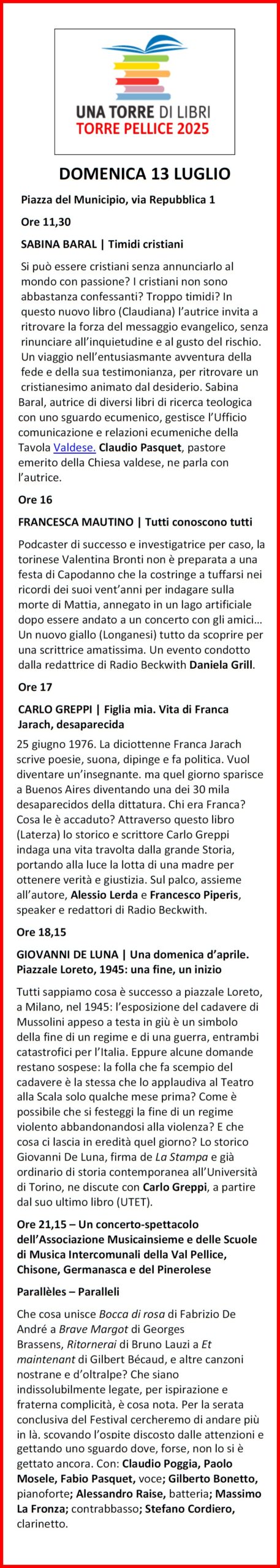 UNA TORRE DI LIBRI
TORRE PELLICE 2025

DOMENICA 13 LUGLIO

Piazza del Municipio, via Repubblica 1

Ore 11,30

SABINA BARAL | Timidi cristiani

Si può essere cristiani senza annunciarlo al mondo con passione? I cristiani non sono abbastanza confessanti? Troppo timidi? In questo nuovo libro (Claudiana) l'autrice invita a ritrovare la forza del messaggio evangelico, senza rinunciare all'inquietudine e al gusto del rischio. Un viaggio nell'entusiasmante avventura della fede e della sua testimonianza, per ritrovare un cristianesimo animato dal desiderio. Sabina Baral, autrice di diversi libri di ricerca teologica con uno sguardo ecumenico, gestisce l'Ufficio comunicazione e relazioni ecumeniche della Tavola Valdese. Claudio Pasquet, pastore emerito della Chiesa valdese, ne parla con l'autrice.

Ore 16

FRANCESCA MAUTINO | Tutti conoscono tutti

Podcaster di successo e investigatrice per caso, la torinese Valentina Bronti non è preparata a una festa di Capodanno che la costringe a tuffarsi nei ricordi dei suoi vent'anni per indagare sulla morte di Mattia, annegato in un lago artificiale dopo essere andato a un concerto con gli amici… Un nuovo giallo (Longanesi) tutto da scoprire per una scrittrice amatissima. Un evento condotto dalla redattrice di Radio Beckwith Daniela Grill.

Ore 17

CARLO GREPPI | Figlia mia. Vita di Franca Jarach, desaparecida

25 giugno 1976. La diciottenne Franca Jarach scrive poesie, suona, dipinge e fa politica. Vuol diventare un'insegnante. ma quel giorno sparisce a Buenos Aires diventando una dei 30 mila desaparecidos della dittatura. Chi era Franca? Cosa le è accaduto? Attraverso questo libro (Laterza) lo storico e scrittore Carlo Greppi indaga una vita travolta dalla grande Storia, portando alla luce la lotta di una madre per ottenere verità e giustizia. Sul palco, assieme all'autore, Alessio Lerda e Francesco Piperis, speaker e redattori di Radio Beckwith.

Ore 18,15

GIOVANNI DE LUNA | Una domenica d'aprile. Piazzale Loreto, 1945: una fine, un inizio

Tutti sappiamo cosa è successo a piazzale Loreto, a Milano, nel 1945: l'esposizione del cadavere di Mussolini appeso a testa in giù è un simbolo della fine di un regime e di una guerra, entrambi catastrofici per l'Italia. Eppure alcune domande restano sospese: la folla che fa scempio del cadavere è la stessa che lo applaudiva al Teatro alla Scala solo qualche mese prima? Come è possibile che si festeggi la fine di un regime violento abbandonandosi alla violenza? E che cosa ci lascia in eredità quel giorno? Lo storico Giovanni De Luna, firma de La Stampa e già ordinario di storia contemporanea all'Università di Torino, ne discute con Carlo Greppi, a partire dal suo ultimo libro (UTET).

Ore 21,15 – Un concerto-spettacolo dell'Associazione Musicainsieme e delle Scuole di Musica Intercomunali della Val Pellice, Chisone, Germanasca e del Pinerolese

Parallèles – Paralleli

Che cosa unisce Bocca di rosa di Fabrizio De André a Brave Margot di Georges Brassens, Ritornerai di Bruno Lauzi a Et maintenant di Gilbert Bécaud, e altre canzoni nostrane e d'oltralpe? Che siano indissolubilmente legate, per ispirazione e fraterna complicità, è cosa nota. Per la serata conclusiva del Festival cercheremo di andare più in là, scovando l'ospite discosto dalle attenzioni e gettando uno sguardo dove, forse, non lo si è gettato ancora. Con: Claudio Poggia, Paolo Mosele, Fabio Pasquet, voce; Gilberto Bonetto, pianoforte; Alessandro Raise, batteria; Massimo La Fronza; contrabbasso; Stefano Cordiero, clarinetto.